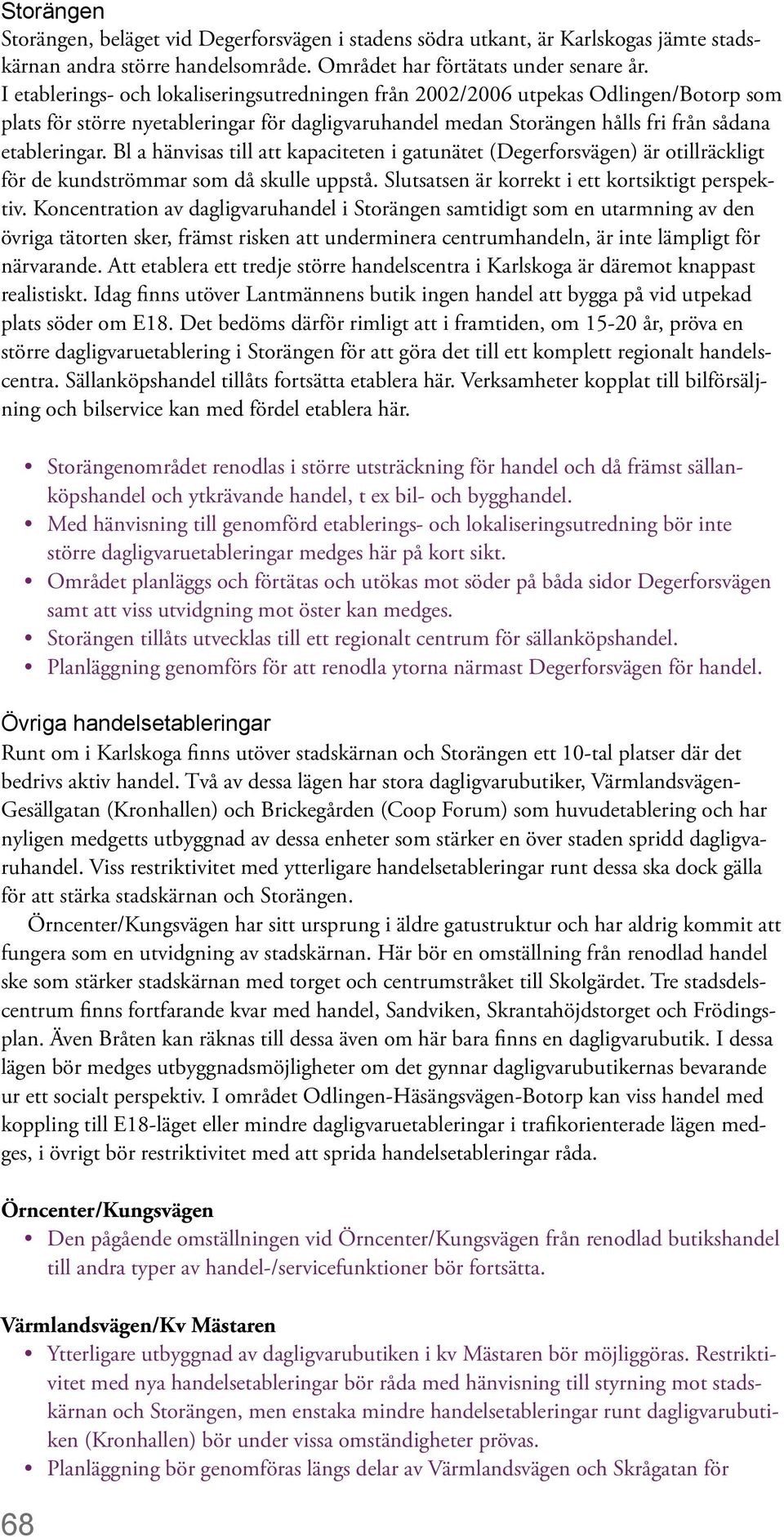 Storängen
Storängen, beläget vid Degerforsvägen i stadens södra utkant, är Karlskogas jämte stadskärnan andra större handelsområde. Området har förtätats under senare år. I etablerings- och lokaliseringsutredningen från 2002/2006 utpekas Odlingen/Botorp som plats för större nyetableringar för dagligvaruhandel medan Storängen hålls fri från sådana etableringar. Bl a hänvisas till att kapaciteten i gatunätet (Degerforsvägen) är otillräckligt för de kundströmmar som då skulle uppstå. Slutsatsen är korrekt i ett kortsiktigt perspektiv. Koncentration av dagligvaruhandel i Storängen samtidigt som en utarmning av den övriga tätorten sker, främst risken att underminera centrumhandeln, är inte lämpligt för närvarande. Att etablera ett tredje större handelscentra i Karlskoga är däremot knappast realistiskt. Idag finns utöver Lantmännens butik ingen handel att bygga på vid utpekad plats söder om E18. Det bedöms därför rimligt att i framtiden, om 15-20 år, pröva en större dagligvaruetablering i Storängen för att göra det till ett komplett regionalt handelscentra. Sällanköpshandel tillåts fortsätta etablera här. Verksamheter kopplat till bilförsäljning och bilservice kan med fördel etablera här.

• Storängenområdet renodlas i större utsträckning för handel och då främst sällanköpshandel och ytkrävande handel, t ex bil- och bygghandel.
• Med hänvisning till genomförd etablerings- och lokaliseringsutredning bör inte större dagligvaruetableringar medges här på kort sikt.
• Området planläggs och förtätas och utökas mot söder på båda sidor Degerforsvägen samt att viss utvidgning mot öster kan medges.
• Storängen tillåts utvecklas till ett regionalt centrum för sällanköpshandel.
• Planläggning genomförs för att renodla ytorna närmast Degerforsvägen för handel.

Övriga handelsetableringar
Runt om i Karlskoga finns utöver stadskärnan och Storängen ett 10-tal platser där det bedrivs aktiv handel. Två av dessa lägen har stora dagligvarubutiker, Värmlandsvägen-Gesällgatan (Kronhallen) och Brickegården (Coop Forum) som huvudetablering och har nyligen medgetts utbyggnad av dessa enheter som stärker en över staden spridd dagligvaruhandel. Viss restriktivitet med ytterligare handelsetableringar runt dessa ska dock gälla för att stärka stadskärnan och Storängen.

Örncenter/Kungsvägen har sitt ursprung i äldre gatustruktur och har aldrig kommit att fungera som en utvidgning av stadskärnan. Här bör en omställning från renodlad handel ske som stärker stadskärnan med torget och centrumstråket till Skolgärdet. Tre stadsdelscentrum finns fortfarande kvar med handel, Sandviken, Skrantahöjdstorget och Frödingsplan. Även Bråten kan räknas till dessa även om här bara finns en dagligvarubutik. I dessa lägen bör medges utbyggnadsmöjligheter om det gynnar dagligvarubutikernas bevarande ur ett socialt perspektiv. I området Odlingen-Häsängsvägen-Botorp kan viss handel med koppling till E18-läget eller mindre dagligvaruetableringar i trafikorienterade lägen medges, i övrigt bör restriktivitet med att sprida handelsetableringar råda.

Örncenter/Kungsvägen
• Den pågående omställningen vid Örncenter/Kungsvägen från renodlad butikshandel till andra typer av handel-/servicefunktioner bör fortsätta.

Värmlandsvägen/Kv Mästaren
• Ytterligare utbyggnad av dagligvarubutiken i kv Mästaren bör möjliggöras. Restriktivitet med nya handelsetableringar bör råda med hänvisning till styrning mot stadskärnan och Storängen, men enstaka mindre handelsetableringar runt dagligvarubutiken (Kronhallen) bör under vissa omständigheter prövas.
• Planläggning bör genomföras längs delar av Värmlandsvägen och Skrågatan för

68